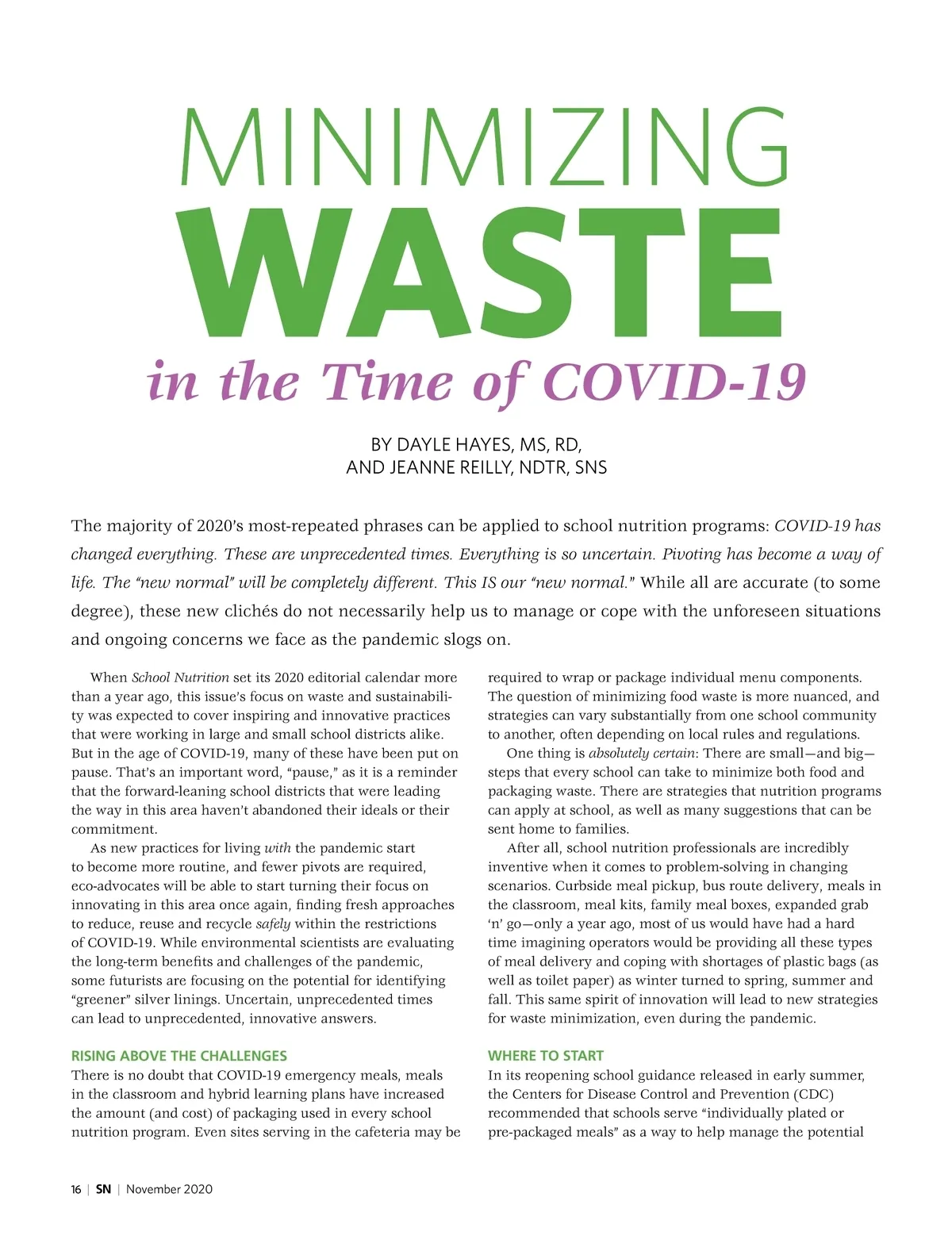 MINIMIZING
WASTE
in the Time of COVID-19

BY DAYLE HAYES, MS, RD,
AND JEANNE REILLY, NDTR, SNS

The majority of 2020's most-repeated phrases can be applied to school nutrition programs: COVID-19 has changed everything. These are unprecedented times. Everything is so uncertain. Pivoting has become a way of life. The "new normal" will be completely different. This IS our "new normal." While all are accurate (to some degree), these new clichés do not necessarily help us to manage or cope with the unforeseen situations and ongoing concerns we face as the pandemic slogs on.

When School Nutrition set its 2020 editorial calendar more than a year ago, this issue's focus on waste and sustainability was expected to cover inspiring and innovative practices that were working in large and small school districts alike. But in the age of COVID-19, many of these have been put on pause. That's an important word, "pause," as it is a reminder that the forward-leaning school districts that were leading the way in this area haven't abandoned their ideals or their commitment.

As new practices for living with the pandemic start to become more routine, and fewer pivots are required, eco-advocates will be able to start turning their focus on innovating in this area once again, finding fresh approaches to reduce, reuse and recycle safely within the restrictions of COVID-19. While environmental scientists are evaluating the long-term benefits and challenges of the pandemic, some futurists are focusing on the potential for identifying "greener" silver linings. Uncertain, unprecedented times can lead to unprecedented, innovative answers.

RISING ABOVE THE CHALLENGES
There is no doubt that COVID-19 emergency meals, meals in the classroom and hybrid learning plans have increased the amount (and cost) of packaging used in every school nutrition program. Even sites serving in the cafeteria may be required to wrap or package individual menu components. The question of minimizing food waste is more nuanced, and strategies can vary substantially from one school community to another, often depending on local rules and regulations.

One thing is absolutely certain: There are small—and big—steps that every school can take to minimize both food and packaging waste. There are strategies that nutrition programs can apply at school, as well as many suggestions that can be sent home to families.

After all, school nutrition professionals are incredibly inventive when it comes to problem-solving in changing scenarios. Curbside meal pickup, bus route delivery, meals in the classroom, meal kits, family meal boxes, expanded grab 'n' go—only a year ago, most of us would have had a hard time imagining operators would be providing all these types of meal delivery and coping with shortages of plastic bags (as well as toilet paper) as winter turned to spring, summer and fall. This same spirit of innovation will lead to new strategies for waste minimization, even during the pandemic.

WHERE TO START
In its reopening school guidance released in early summer, the Centers for Disease Control and Prevention (CDC) recommended that schools serve "individually plated or pre-packaged meals" as a way to help manage the potential

16 | SN | November 2020